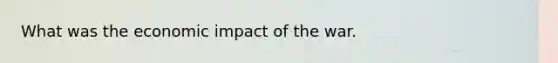 What was the economic impact of the war.